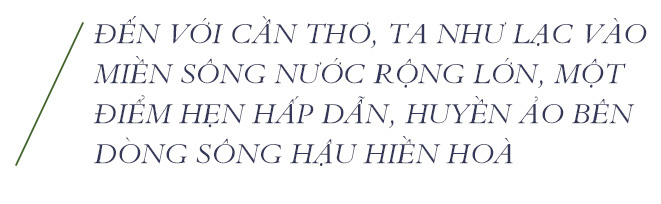 ĐẾN VỚI CẦN THƠ, TA NHƯ LẠC VÀO MIỀN SÔNG NƯỚC RỘNG LỚN, MỘT ĐIỂM HẸN HẤP DẪN, HUYỀN ẢO BÊN DÒNG SÔNG HẬU HIỀN HOÀ